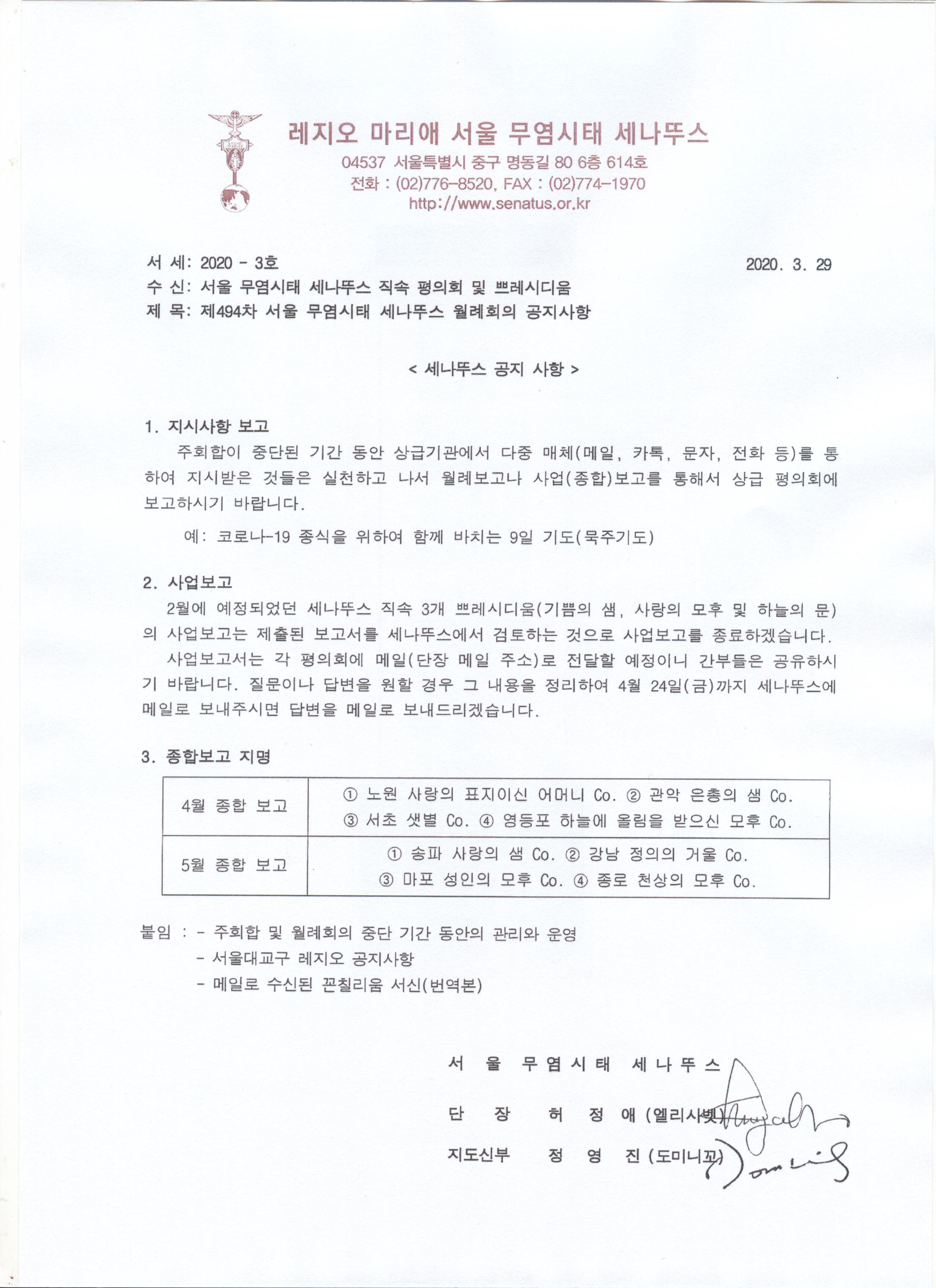 레지오 마리애 서울 무염시태 세나뚜스
04537 서울특별시 중구 명동길 80 6층 614호
전화 : (02)776-8520, FAX : (02)774-1970
http://www.senatus.or.kr

서 세: 2020 - 3호
2020. 3. 29
수 신: 서울 무염시태 세나뚜스 직속 평의회 및 쁘레시디움
제 목: 제494차 서울 무염시태 세나뚜스 월례회의 공지사항

< 세나뚜스 공지 사항 >

1. 지시사항 보고
주회합이 중단된 기간 동안 상급기관에서 다중 매체(메일, 카톡, 문자, 전화 등)를 통하여 지시받은 것들은 실천하고 나서 월례보고나 사업(종합)보고를 통해서 상급 평의회에 보고하시기 바랍니다.
예: 코로나-19 종식을 위하여 함께 바치는 9일 기도(묵주기도)

2. 사업보고
2월에 예정되었던 세나뚜스 직속 3개 쁘레시디움(기쁨의 샘, 사랑의 모후 및 하늘의 문)의 사업보고는 제출된 보고서를 세나뚜스에서 검토하는 것으로 사업보고를 종료하겠습니다.
사업보고서는 각 평의회에 메일(단장 메일 주소)로 전달할 예정이니 간부들은 공유하시기 바랍니다. 질문이나 답변을 원할 경우 그 내용을 정리하여 4월 24일(금)까지 세나뚜스에 메일로 보내주시면 답변을 메일로 보내드리겠습니다.

3. 종합보고 지명

| 4월 종합 보고 | ① 노원 사랑의 표지이신 어머니 Co. ② 관악 은총의 샘 Co. ③ 서초 샛별 Co. ④ 영등포 하늘에 올림을 받으신 모후 Co. |
|---|---|
| 5월 종합 보고 | ① 송파 사랑의 샘 Co. ② 강남 정의의 거울 Co. ③ 마포 성인의 모후 Co. ④ 종로 천상의 모후 Co. |

붙임 : - 주회합 및 월례회의 중단 기간 동안의 관리와 운영
- 서울대교구 레지오 공지사항
- 메일로 수신된 꼰칠리움 서신(번역본)

서 울 무 염 시 태 세 나 뚜 스
단 장 허 정 애 (엘리사벳)
지도신부 정 영 진 (도미니꼬)